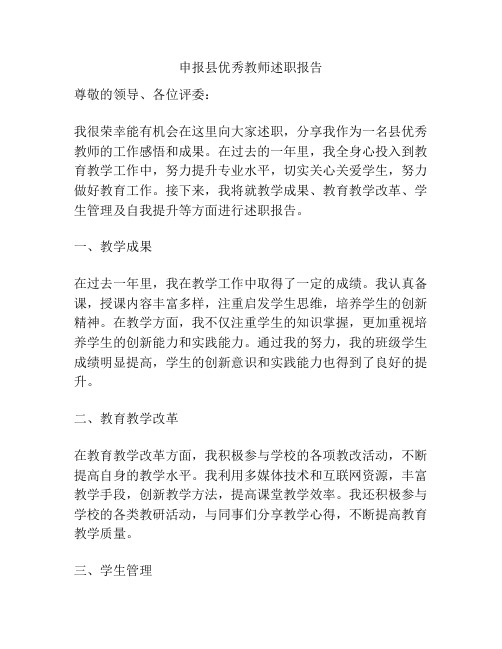 申报县优秀教师述职报告

尊敬的领导、各位评委：

我很荣幸能有机会在这里向大家述职，分享我作为一名县优秀教师的工作感悟和成果。在过去的一年里，我全身心投入到教育教学工作中，努力提升专业水平，切实关心关爱学生，努力做好教育工作。接下来，我将就教学成果、教育教学改革、学生管理及自我提升等方面进行述职报告。

一、教学成果

在过去一年里，我在教学工作中取得了一定的成绩。我认真备课，授课内容丰富多样，注重启发学生思维，培养学生的创新精神。在教学方面，我不仅注重学生的知识掌握，更加重视培养学生的创新能力和实践能力。通过我的努力，我的班级学生成绩明显提高，学生的创新意识和实践能力也得到了良好的提升。

二、教育教学改革

在教育教学改革方面，我积极参与学校的各项教改活动，不断提高自身的教学水平。我利用多媒体技术和互联网资源，丰富教学手段，创新教学方法，提高课堂教学效率。我还积极参与学校的各类教研活动，与同事们分享教学心得，不断提高教育教学质量。

三、学生管理